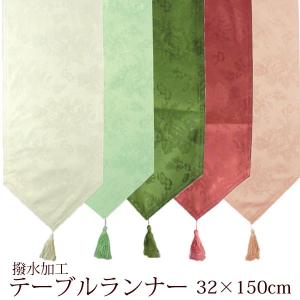 撥水加工
テーブルランナー 32×150cm